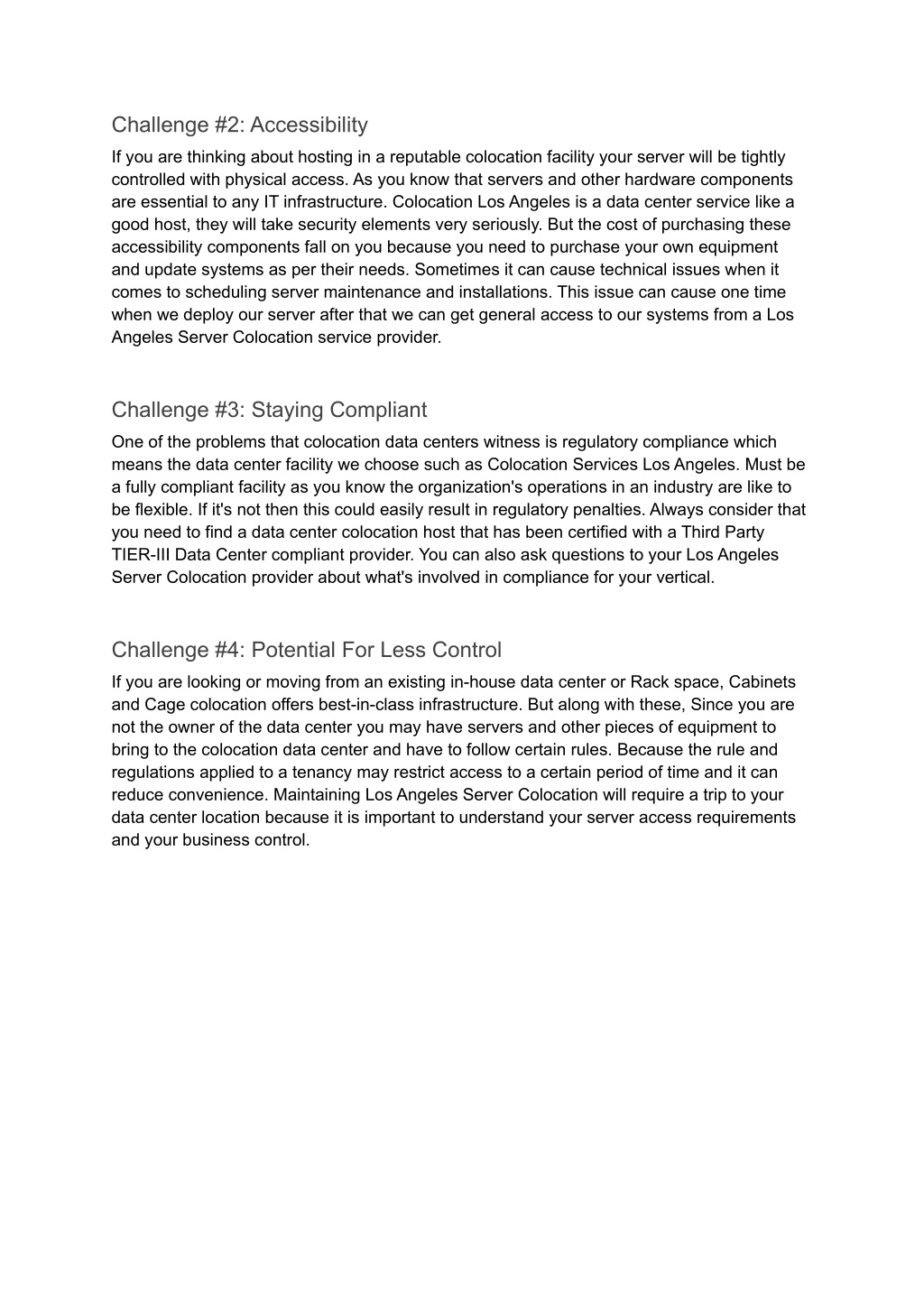 Challenge #2: Accessibility

If you are thinking about hosting in a reputable colocation facility your server will be tightly controlled with physical access. As you know that servers and other hardware components are essential to any IT infrastructure. Colocation Los Angeles is a data center service like a good host, they will take security elements very seriously. But the cost of purchasing these accessibility components fall on you because you need to purchase your own equipment and update systems as per their needs. Sometimes it can cause technical issues when it comes to scheduling server maintenance and installations. This issue can cause one time when we deploy our server after that we can get general access to our systems from a Los Angeles Server Colocation service provider.

Challenge #3: Staying Compliant

One of the problems that colocation data centers witness is regulatory compliance which means the data center facility we choose such as Colocation Services Los Angeles. Must be a fully compliant facility as you know the organization's operations in an industry are like to be flexible. If it's not then this could easily result in regulatory penalties. Always consider that you need to find a data center colocation host that has been certified with a Third Party TIER-III Data Center compliant provider. You can also ask questions to your Los Angeles Server Colocation provider about what's involved in compliance for your vertical.

Challenge #4: Potential For Less Control

If you are looking or moving from an existing in-house data center or Rack space, Cabinets and Cage colocation offers best-in-class infrastructure. But along with these, Since you are not the owner of the data center you may have servers and other pieces of equipment to bring to the colocation data center and have to follow certain rules. Because the rule and regulations applied to a tenancy may restrict access to a certain period of time and it can reduce convenience. Maintaining Los Angeles Server Colocation will require a trip to your data center location because it is important to understand your server access requirements and your business control.